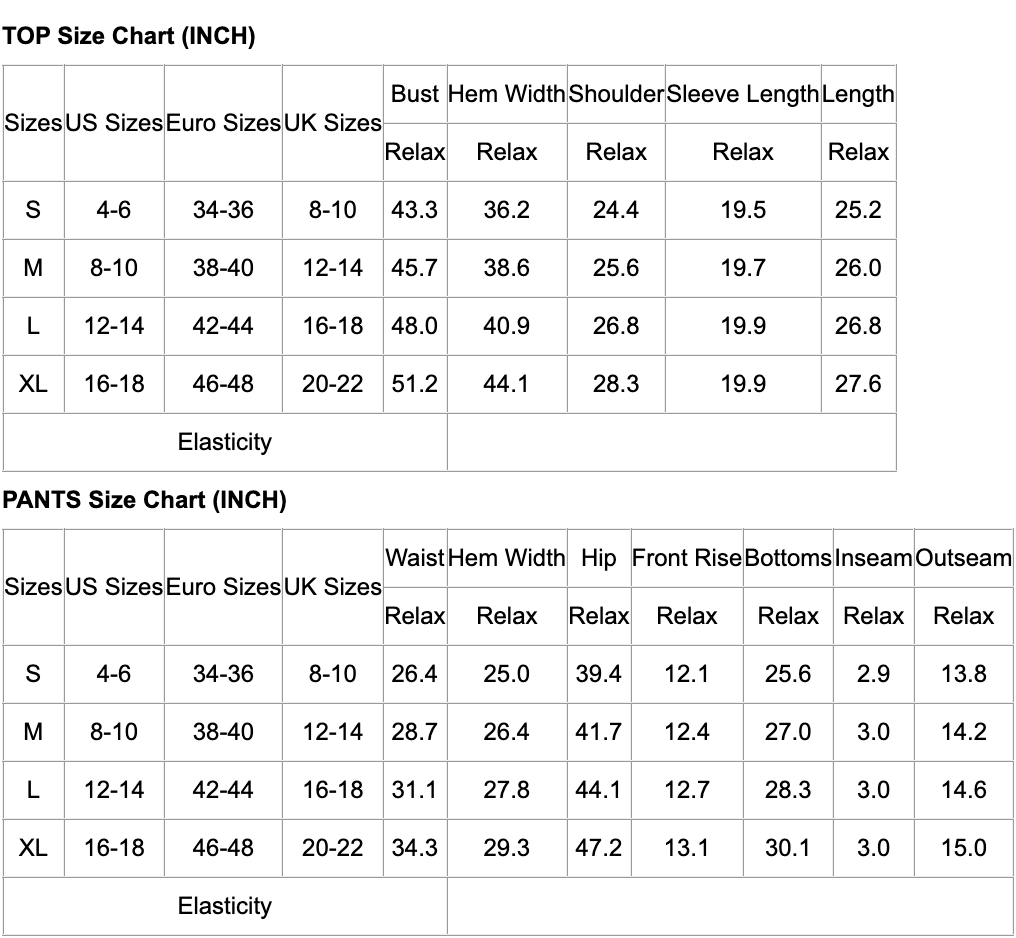 TOP Size Chart (INCH)

| Sizes | US Sizes | Euro Sizes | UK Sizes | Bust | Hem Width | Shoulder | Sleeve Length | Length |
|---|---|---|---|---|---|---|---|---|
| | | | | Relax | Relax | Relax | Relax | Relax |
| S | 4-6 | 34-36 | 8-10 | 43.3 | 36.2 | 24.4 | 19.5 | 25.2 |
| M | 8-10 | 38-40 | 12-14 | 45.7 | 38.6 | 25.6 | 19.7 | 26.0 |
| L | 12-14 | 42-44 | 16-18 | 48.0 | 40.9 | 26.8 | 19.9 | 26.8 |
| XL | 16-18 | 46-48 | 20-22 | 51.2 | 44.1 | 28.3 | 19.9 | 27.6 |
| Elasticity | | | | | | | | |

PANTS Size Chart (INCH)

| Sizes | US Sizes | Euro Sizes | UK Sizes | Waist | Hem Width | Hip | Front Rise | Bottoms | Inseam | Outseam |
|---|---|---|---|---|---|---|---|---|---|---|
| | | | | Relax | Relax | Relax | Relax | Relax | Relax | Relax |
| S | 4-6 | 34-36 | 8-10 | 26.4 | 25.0 | 39.4 | 12.1 | 25.6 | 2.9 | 13.8 |
| M | 8-10 | 38-40 | 12-14 | 28.7 | 26.4 | 41.7 | 12.4 | 27.0 | 3.0 | 14.2 |
| L | 12-14 | 42-44 | 16-18 | 31.1 | 27.8 | 44.1 | 12.7 | 28.3 | 3.0 | 14.6 |
| XL | 16-18 | 46-48 | 20-22 | 34.3 | 29.3 | 47.2 | 13.1 | 30.1 | 3.0 | 15.0 |
| Elasticity | | | | | | | | | | |